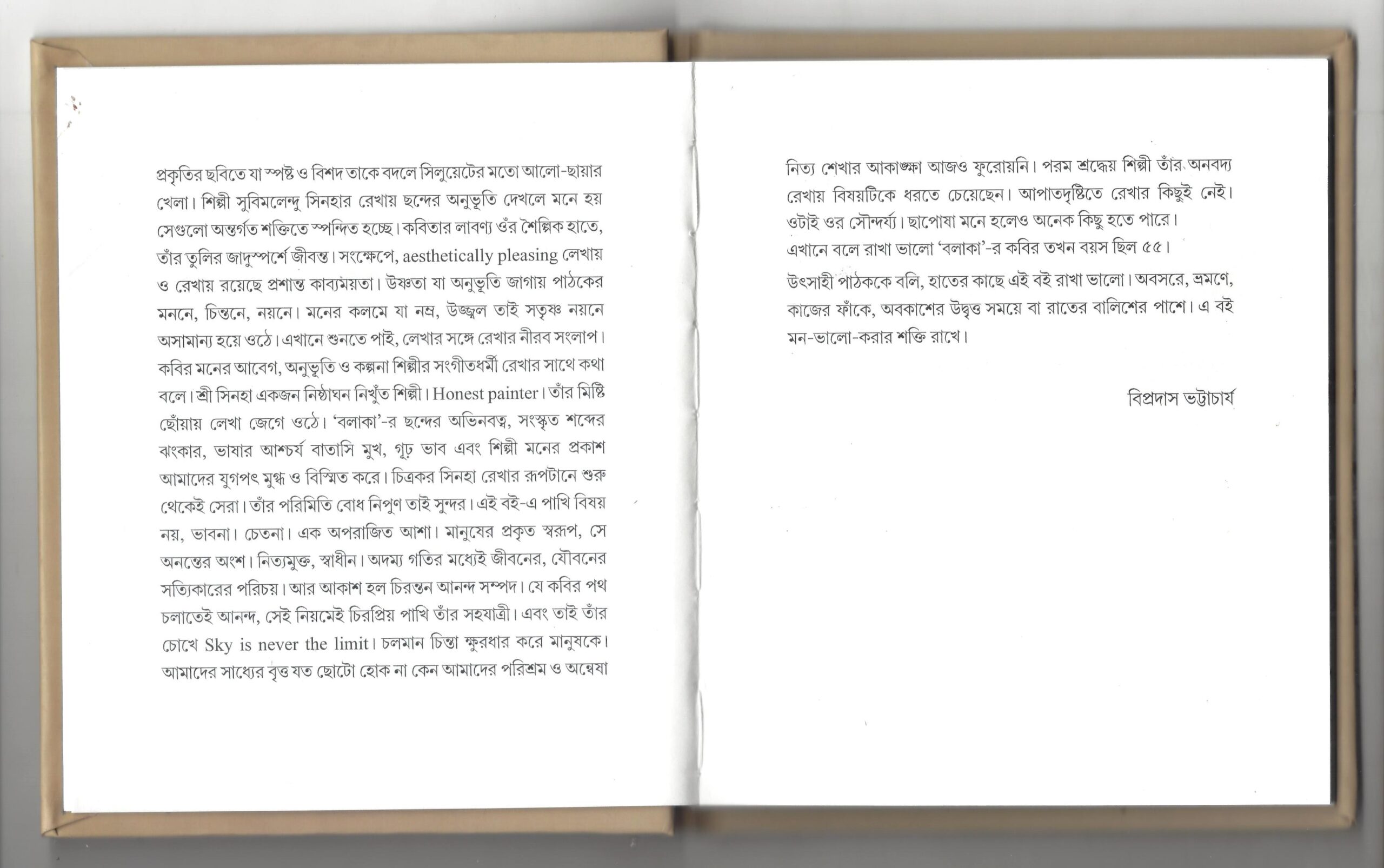 প্রকৃতির ছবিতে যা স্পষ্ট ও বিশদ তাকে বদলে সিলুয়েটের মতো আলো-ছায়ার খেলা। শিল্পী সুবিমলেন্দু সিনহার রেখায় ছন্দের অনুভূতি দেখলে মনে হয় সেগুলো অন্তর্গত শক্তিতে স্পন্দিত হচ্ছে। কবিতার লাবণ্য ওঁর শৈল্পিক হাতে, তাঁর তুলির জাদুস্পর্শে জীবন্ত। সংক্ষেপে, aesthetically pleasing লেখায় ও রেখায় রয়েছে প্রশান্ত কাব্যময়তা। উষ্ণতা যা অনুভূতি জাগায় পাঠকের মননে, চিন্তনে, নয়নে। মনের কলমে যা নম্র, উজ্জ্বল তাই সতৃষ্ণ নয়নে অসামান্য হয়ে ওঠে। এখানে শুনতে পাই, লেখার সঙ্গে রেখার নীরব সংলাপ। কবির মনের আবেগ, অনুভূতি ও কল্পনা শিল্পীর সংগীতধর্মী রেখার সাথে কথা বলে। শ্রী সিনহা একজন নিষ্ঠাঘন নিখুঁত শিল্পী। Honest painter। তাঁর মিষ্টি ছোঁয়ায় লেখা জেগে ওঠে। 'বলাকা'-র ছন্দের অভিনবত্ব, সংস্কৃত শব্দের ঝংকার, ভাষার আশ্চর্য বাতাসি মুখ, গূঢ় ভাব এবং শিল্পী মনের প্রকাশ আমাদের যুগপৎ মুগ্ধ ও বিস্মিত করে। চিত্রকর সিনহা রেখার রূপটানে শুরু থেকেই সেরা। তাঁর পরিমিতি বোধ নিপুণ তাই সুন্দর। এই বই-এ পাখি বিষয় নয়, ভাবনা। চেতনা। এক অপরাজিত আশা। মানুষের প্রকৃত স্বরূপ, সে অনন্তের অংশ। নিত্যমুক্ত, স্বাধীন। অদম্য গতির মধ্যেই জীবনের, যৌবনের সত্যিকারের পরিচয়। আর আকাশ হল চিরন্তন আনন্দ সম্পদ। যে কবির পথ চলাতেই আনন্দ, সেই নিয়মেই চিরপ্রিয় পাখি তাঁর সহযাত্রী। এবং তাই তাঁর চোখে Sky is never the limit। চলমান চিন্তা ক্ষুরধার করে মানুষকে। আমাদের সাধ্যের বৃত্ত যত ছোটো হোক না কেন আমাদের পরিশ্রম ও অন্বেষা

নিত্য শেখার আকাঙ্ক্ষা আজও ফুরোয়নি। পরম শ্রদ্ধেয় শিল্পী তাঁর অনবদ্য রেখায় বিষয়টিকে ধরতে চেয়েছেন। আপাতদৃষ্টিতে রেখার কিছুই নেই। ওটাই ওর সৌন্দর্য্য। ছাপোষা মনে হলেও অনেক কিছু হতে পারে। এখানে বলে রাখা ভালো 'বলাকা'-র কবির তখন বয়স ছিল ৫৫।

উৎসাহী পাঠককে বলি, হাতের কাছে এই বই রাখা ভালো। অবসরে, ভ্রমণে, কাজের ফাঁকে, অবকাশের উদ্বৃত্ত সময়ে বা রাতের বালিশের পাশে। এ বই মন-ভালো-করার শক্তি রাখে।

বিপ্রদাস ভট্টাচার্য